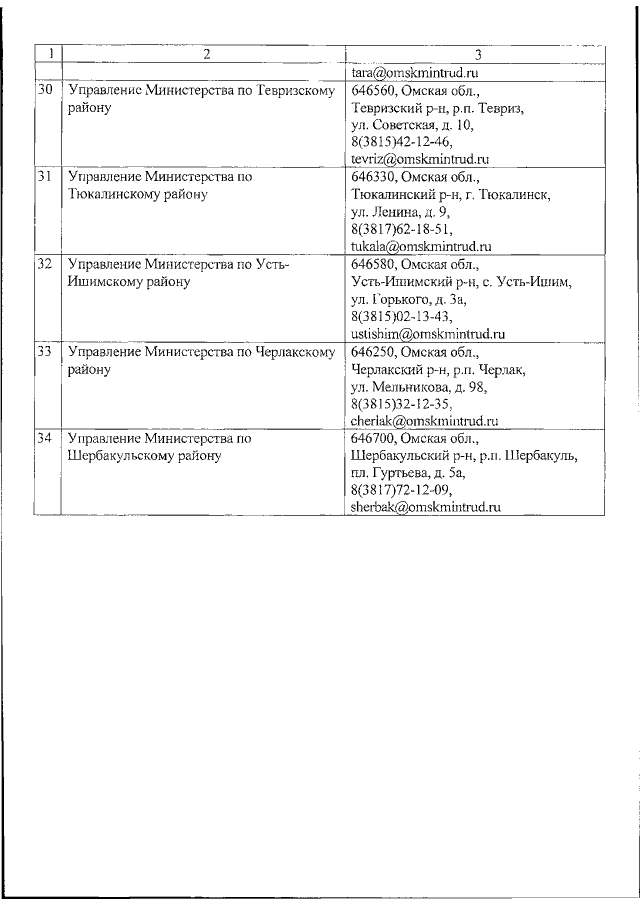 | 1 | 2 | 3 |
|---|---|---|
| | | tara@omskmintrud.ru |
| 30 | Управление Министерства по Тевризскому району | 646560, Омская обл., Тевризский р-н, р.п. Тевриз, ул. Советская, д. 10, 8(3815)42-12-46, tevriz@omskmintrud.ru |
| 31 | Управление Министерства по Тюкалинскому району | 646330, Омская обл., Тюкалинский р-н, г. Тюкалинск, ул. Ленина, д. 9, 8(3817)62-18-51, tukala@omskmintrud.ru |
| 32 | Управление Министерства по Усть-Ишимскому району | 646580, Омская обл., Усть-Ишимский р-н, с. Усть-Ишим, ул. Горького, д. 3а, 8(3815)02-13-43, ustishim@omskmintrud.ru |
| 33 | Управление Министерства по Черлакскому району | 646250, Омская обл., Черлакский р-н, р.п. Черлак, ул. Мельникова, д. 98, 8(3815)32-12-35, cherlak@omskmintrud.ru |
| 34 | Управление Министерства по Шербакульскому району | 646700, Омская обл., Шербакульский р-н, р.п. Шербакуль, пл. Гуртьева, д. 5а, 8(3817)72-12-09, sherbak@omskmintrud.ru |